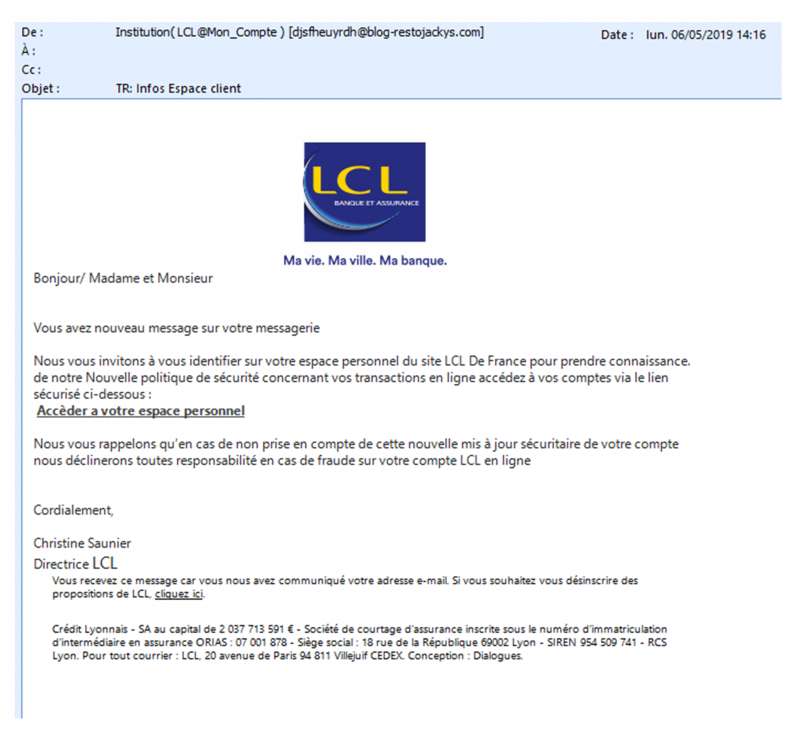 De : Institution( LCL@Mon_Compte ) [djsfheuyrdh@blog-restojackys.com] Date : lun. 06/05/2019 14:16
À :
Cc :
Objet : TR: Infos Espace client

LCL
BANQUE ET ASSURANCE

Ma vie. Ma ville. Ma banque.

Bonjour/ Madame et Monsieur

Vous avez nouveau message sur votre messagerie

Nous vous invitons à vous identifier sur votre espace personnel du site LCL De France pour prendre connaissance. de notre Nouvelle politique de sécurité concernant vos transactions en ligne accédez à vos comptes via le lien sécurisé ci-dessous :
Accèder a votre espace personnel

Nous vous rappelons qu'en cas de non prise en compte de cette nouvelle mis à jour sécuritaire de votre compte nous déclinerons toutes responsabilité en cas de fraude sur votre compte LCL en ligne

Cordialement,

Christine Saunier
Directrice LCL

Vous recevez ce message car vous nous avez communiqué votre adresse e-mail. Si vous souhaitez vous désinscrire des propositions de LCL, cliquez ici.

Crédit Lyonnais - SA au capital de 2 037 713 591 € - Société de courtage d'assurance inscrite sous le numéro d'immatriculation d'intermédiaire en assurance ORIAS : 07 001 878 - Siège social : 18 rue de la République 69002 Lyon - SIREN 954 509 741 - RCS Lyon. Pour tout courrier : LCL, 20 avenue de Paris 94 811 Villejuif CEDEX. Conception : Dialogues.